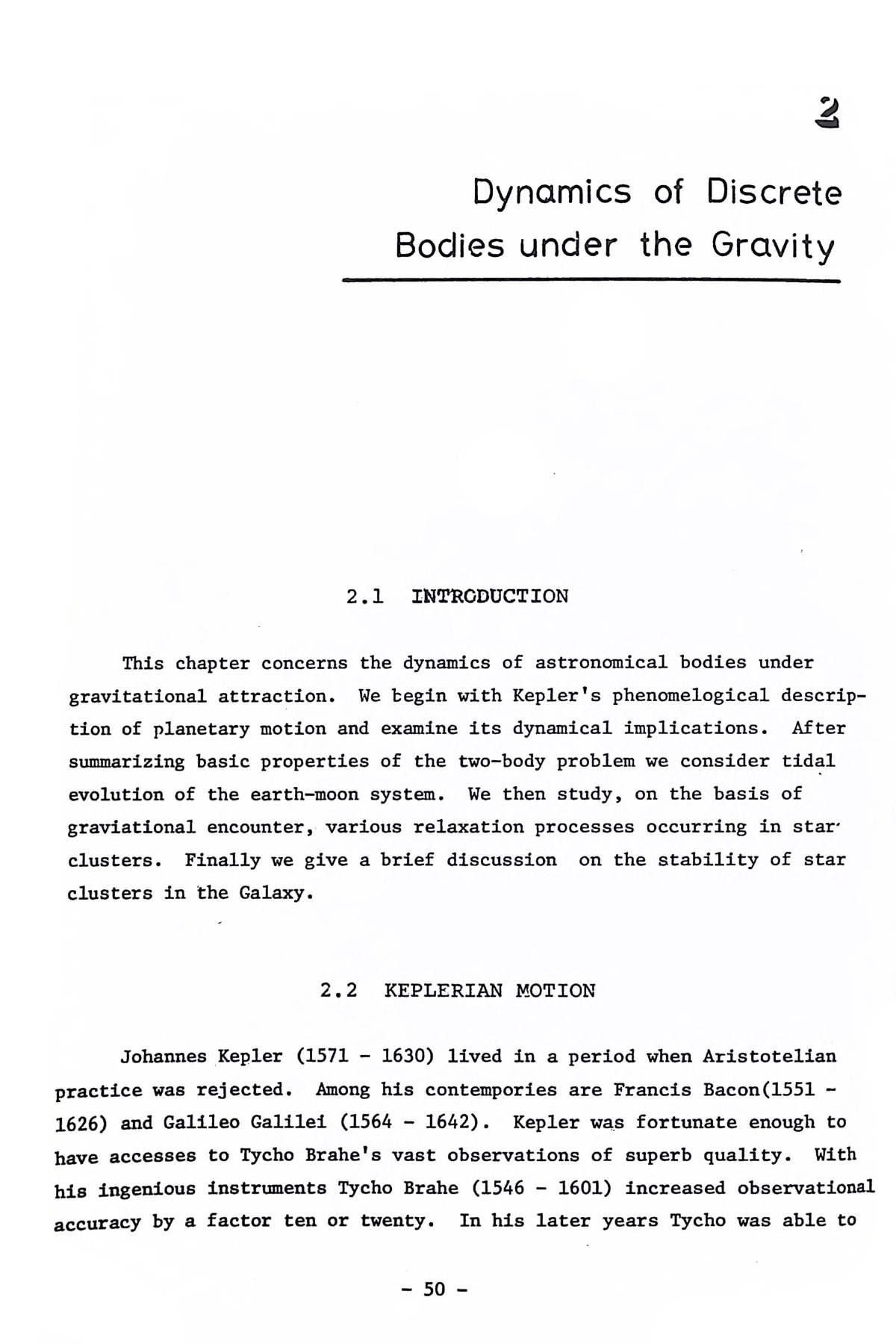 2

Dynamics of Discrete Bodies under the Gravity

2.1 INTRODUCTION

This chapter concerns the dynamics of astronomical bodies under gravitational attraction. We begin with Kepler's phenomelogical description of planetary motion and examine its dynamical implications. After summarizing basic properties of the two-body problem we consider tidal evolution of the earth-moon system. We then study, on the basis of graviational encounter, various relaxation processes occurring in star clusters. Finally we give a brief discussion on the stability of star clusters in the Galaxy.

2.2 KEPLERIAN MOTION

Johannes Kepler (1571 - 1630) lived in a period when Aristotelian practice was rejected. Among his contempories are Francis Bacon(1551 - 1626) and Galileo Galilei (1564 - 1642). Kepler was fortunate enough to have accesses to Tycho Brahe's vast observations of superb quality. With his ingenious instruments Tycho Brahe (1546 - 1601) increased observational accuracy by a factor ten or twenty. In his later years Tycho was able to

- 50 -